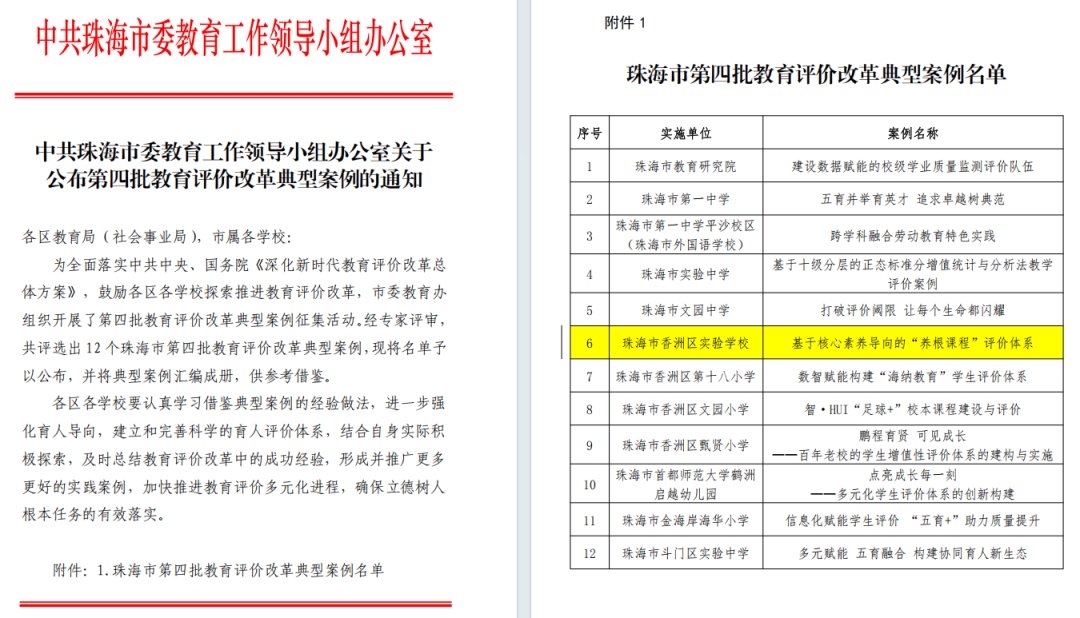 中共珠海市委教育工作领导小组办公室

中共珠海市委教育工作领导小组办公室关于公布第四批教育评价改革典型案例的通知

各区教育局（社会事业局），市属各学校：

为全面落实中共中央、国务院《深化新时代教育评价改革总体方案》，鼓励各区各学校探索推进教育评价改革，市委教育办组织开展了第四批教育评价改革典型案例征集活动。经专家评审，共评选出 12 个珠海市第四批教育评价改革典型案例，现将名单予以公布，并将典型案例汇编成册，供参考借鉴。

各区各学校要认真学习借鉴典型案例的经验做法，进一步强化育人导向，建立和完善科学的育人评价体系，结合自身实际积极探索，及时总结教育评价改革中的成功经验，形成并推广更多更好的实践案例，加快推进教育评价多元化进程，确保立德树人根本任务的有效落实。

附件：1.珠海市第四批教育评价改革典型案例名单

附件 1

珠海市第四批教育评价改革典型案例名单

| 序号 | 实施单位 | 案例名称 |
|---|---|---|
| 1 | 珠海市教育研究院 | 建设数据赋能的校级学业质量监测评价队伍 |
| 2 | 珠海市第一中学 | 五育并举育英才 追求卓越树典范 |
| 3 | 珠海市第一中学平沙校区（珠海市外国语学校） | 跨学科融合劳动教育特色实践 |
| 4 | 珠海市实验中学 | 基于十级分层的正态标准分增值统计与分析法教学评价案例 |
| 5 | 珠海市文园中学 | 打破评价阈限 让每个生命都闪耀 |
| 6 | 珠海市香洲区实验学校 | 基于核心素养导向的“养根课程”评价体系 |
| 7 | 珠海市香洲区第十八小学 | 数智赋能构建“海纳教育”学生评价体系 |
| 8 | 珠海市香洲区文园小学 | 智·HUI“足球+”校本课程建设与评价 |
| 9 | 珠海市香洲区甄贤小学 | 鹏程育贤 可见成长 ——百年老校的学生增值性评价体系的建构与实施 |
| 10 | 珠海市首都师范大学鹤洲启越幼儿园 | 点亮成长每一刻 ——多元化学生评价体系的创新构建 |
| 11 | 珠海市金海岸海华小学 | 信息化赋能学生评价 “五育+”助力质量提升 |
| 12 | 珠海市斗门区实验中学 | 多元赋能 五育融合 构建协同育人新生态 |